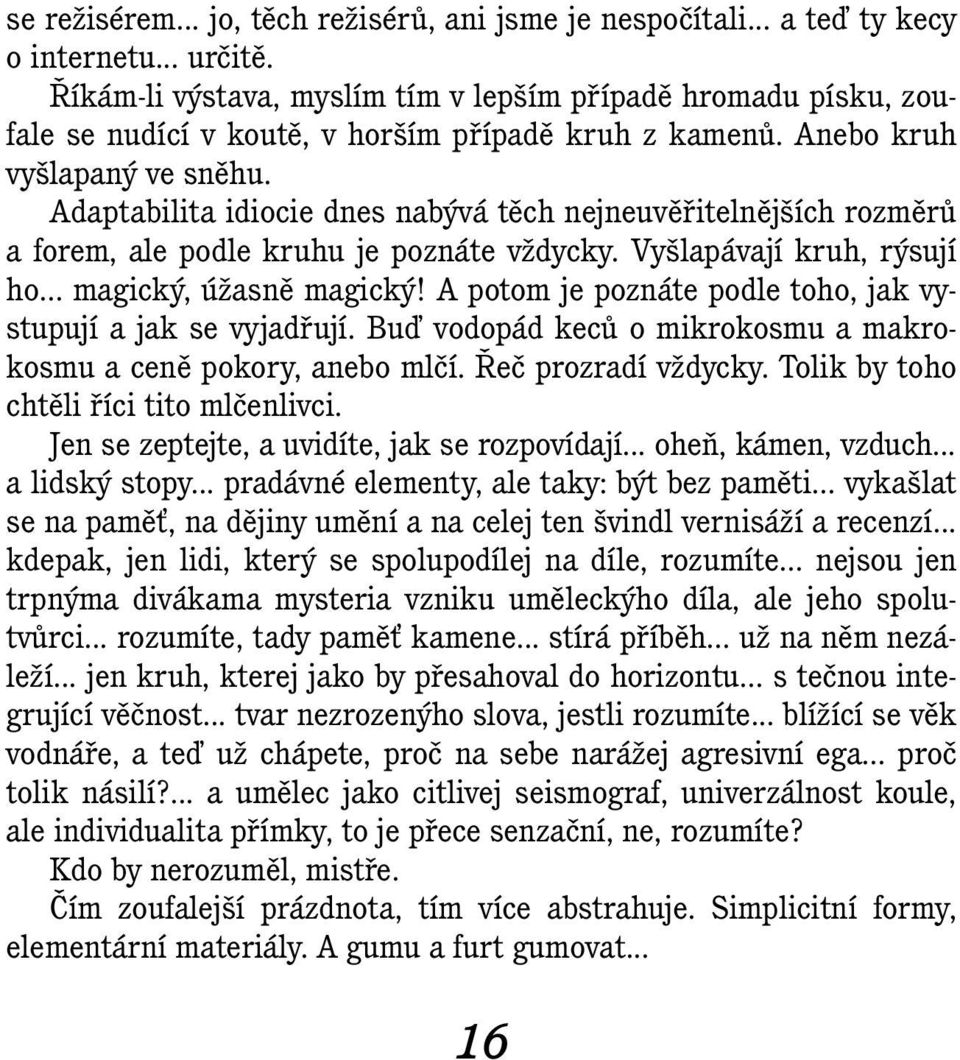 se režisérem... jo, těch režisérů, ani jsme je nespočítali... a teď ty kecy o internetu... určitě.

Říkám-li výstava, myslím tím v lepším případě hromadu písku, zoufale se nudící v koutě, v horším případě kruh z kamenů. Anebo kruh vyšlapaný ve sněhu.

Adaptabilita idiocie dnes nabývá těch nejneuvěřitelnějších rozměrů a forem, ale podle kruhu je poznáte vždycky. Vyšlapávají kruh, rýsují ho... magický, úžasně magický! A potom je poznáte podle toho, jak vystupují a jak se vyjadřují. Buď vodopád keců o mikrokosmu a makrokosmu a ceně pokory, anebo mlčí. Řeč prozradí vždycky. Tolik by toho chtěli říci tito mlčenlivci.

Jen se zeptejte, a uvidíte, jak se rozpovídají... oheň, kámen, vzduch... a lidský stopy... pradávné elementy, ale taky: být bez paměti... vykašlat se na paměť, na dějiny umění a na celej ten švindl vernisáží a recenzí... kdepak, jen lidi, který se spolupodílej na díle, rozumíte... nejsou jen trpnýma divákama mysteria vzniku uměleckýho díla, ale jeho spolutvůrci... rozumíte, tady paměť kamene... stírá příběh... už na něm nezáleží... jen kruh, kterej jako by přesahoval do horizontu... s tečnou integrující věčnost... tvar nezrozenýho slova, jestli rozumíte... blížící se věk vodnáře, a teď už chápete, proč na sebe narážej agresivní ega... proč tolik násilí?... a umělec jako citlivej seismograf, univerzálnost koule, ale individualita přímky, to je přece senzační, ne, rozumíte?

Kdo by nerozuměl, mistře.

Čím zoufalejší prázdnota, tím více abstrahuje. Simplicitní formy, elementární materiály. A gumu a furt gumovat...

16